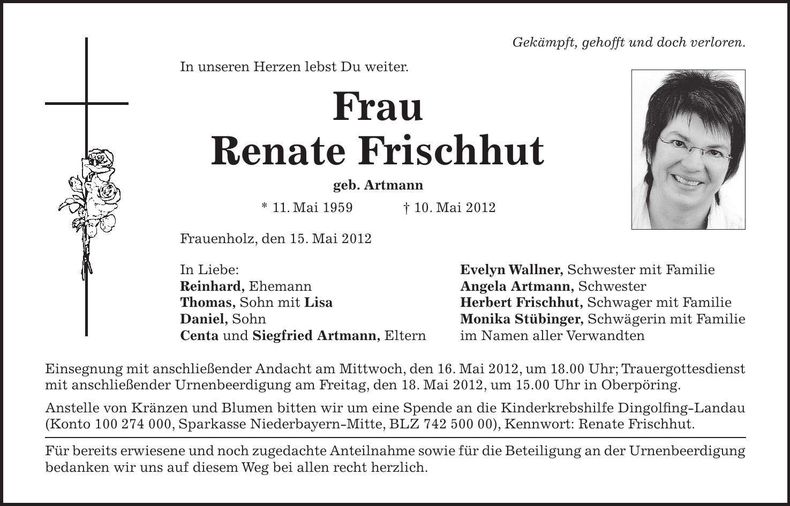 Gekämpft, gehofft und doch verloren.

In unseren Herzen lebst Du weiter.

Frau
Renate Frischhut

geb. Artmann

* 11. Mai 1959    † 10. Mai 2012

Frauenholz, den 15. Mai 2012

In Liebe:
Reinhard, Ehemann
Thomas, Sohn mit Lisa
Daniel, Sohn
Centa und Siegfried Artmann, Eltern

Evelyn Wallner, Schwester mit Familie
Angela Artmann, Schwester
Herbert Frischhut, Schwager mit Familie
Monika Stübinger, Schwägerin mit Familie
im Namen aller Verwandten

Einsegnung mit anschließender Andacht am Mittwoch, den 16. Mai 2012, um 18.00 Uhr; Trauergottesdienst mit anschließender Urnenbeerdigung am Freitag, den 18. Mai 2012, um 15.00 Uhr in Oberpöring.

Anstelle von Kränzen und Blumen bitten wir um eine Spende an die Kinderkrebshilfe Dingolfing-Landau (Konto 100 274 000, Sparkasse Niederbayern-Mitte, BLZ 742 500 00), Kennwort: Renate Frischhut.

Für bereits erwiesene und noch zugedachte Anteilnahme sowie für die Beteiligung an der Urnenbeerdigung bedanken wir uns auf diesem Weg bei allen recht herzlich.